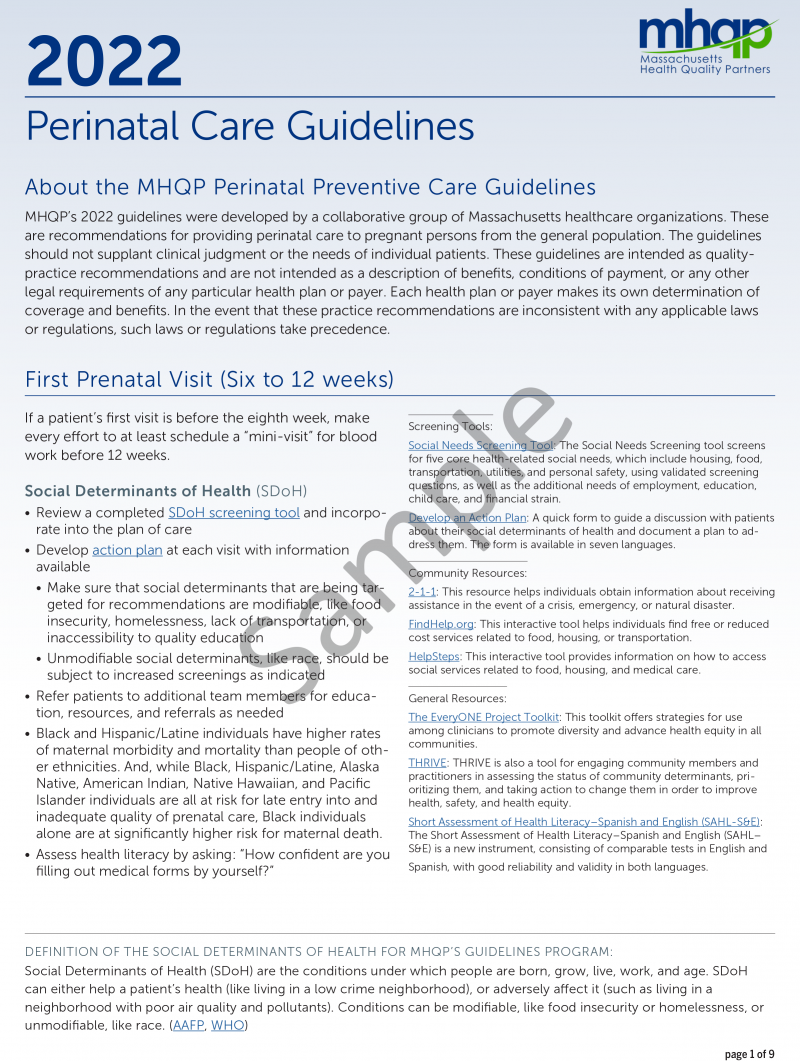 2022

mhqp
Massachusetts Health Quality Partners

Perinatal Care Guidelines

About the MHQP Perinatal Preventive Care Guidelines

MHQP's 2022 guidelines were developed by a collaborative group of Massachusetts healthcare organizations. These are recommendations for providing perinatal care to pregnant persons from the general population. The guidelines should not supplant clinical judgment or the needs of individual patients. These guidelines are intended as quality-practice recommendations and are not intended as a description of benefits, conditions of payment, or any other legal requirements of any particular health plan or payer. Each health plan or payer makes its own determination of coverage and benefits. In the event that these practice recommendations are inconsistent with any applicable laws or regulations, such laws or regulations take precedence.

First Prenatal Visit (Six to 12 weeks)

If a patient's first visit is before the eighth week, make every effort to at least schedule a "mini-visit" for blood work before 12 weeks.

Social Determinants of Health (SDoH)

• Review a completed SDoH screening tool and incorporate into the plan of care
• Develop action plan at each visit with information available
  • Make sure that social determinants that are being targeted for recommendations are modifiable, like food insecurity, homelessness, lack of transportation, or inaccessibility to quality education
  • Unmodifiable social determinants, like race, should be subject to increased screenings as indicated
• Refer patients to additional team members for education, resources, and referrals as needed
• Black and Hispanic/Latine individuals have higher rates of maternal morbidity and mortality than people of other ethnicities. And, while Black, Hispanic/Latine, Alaska Native, American Indian, Native Hawaiian, and Pacific Islander individuals are all at risk for late entry into and inadequate quality of prenatal care, Black individuals alone are at significantly higher risk for maternal death.
• Assess health literacy by asking: "How confident are you filling out medical forms by yourself?"

Screening Tools:

Social Needs Screening Tool: The Social Needs Screening tool screens for five core health-related social needs, which include housing, food, transportation, utilities, and personal safety, using validated screening questions, as well as the additional needs of employment, education, child care, and financial strain.

Develop an Action Plan: A quick form to guide a discussion with patients about their social determinants of health and document a plan to address them. The form is available in seven languages.

Community Resources:

2-1-1: This resource helps individuals obtain information about receiving assistance in the event of a crisis, emergency, or natural disaster.

FindHelp.org: This interactive tool helps individuals find free or reduced cost services related to food, housing, or transportation.

HelpSteps: This interactive tool provides information on how to access social services related to food, housing, and medical care.

General Resources:

The EveryONE Project Toolkit: This toolkit offers strategies for use among clinicians to promote diversity and advance health equity in all communities.

THRIVE: THRIVE is also a tool for engaging community members and practitioners in assessing the status of community determinants, prioritizing them, and taking action to change them in order to improve health, safety, and health equity.

Short Assessment of Health Literacy–Spanish and English (SAHL-S&E): The Short Assessment of Health Literacy–Spanish and English (SAHL–S&E) is a new instrument, consisting of comparable tests in English and Spanish, with good reliability and validity in both languages.

Sample

DEFINITION OF THE SOCIAL DETERMINANTS OF HEALTH FOR MHQP'S GUIDELINES PROGRAM:
Social Determinants of Health (SDoH) are the conditions under which people are born, grow, live, work, and age. SDoH can either help a patient's health (like living in a low crime neighborhood), or adversely affect it (such as living in a neighborhood with poor air quality and pollutants). Conditions can be modifiable, like food insecurity or homelessness, or unmodifiable, like race. (AAFP, WHO)

page 1 of 9